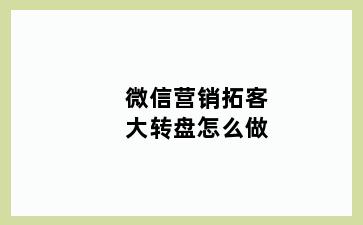 微信营销拓客
大转盘怎么做